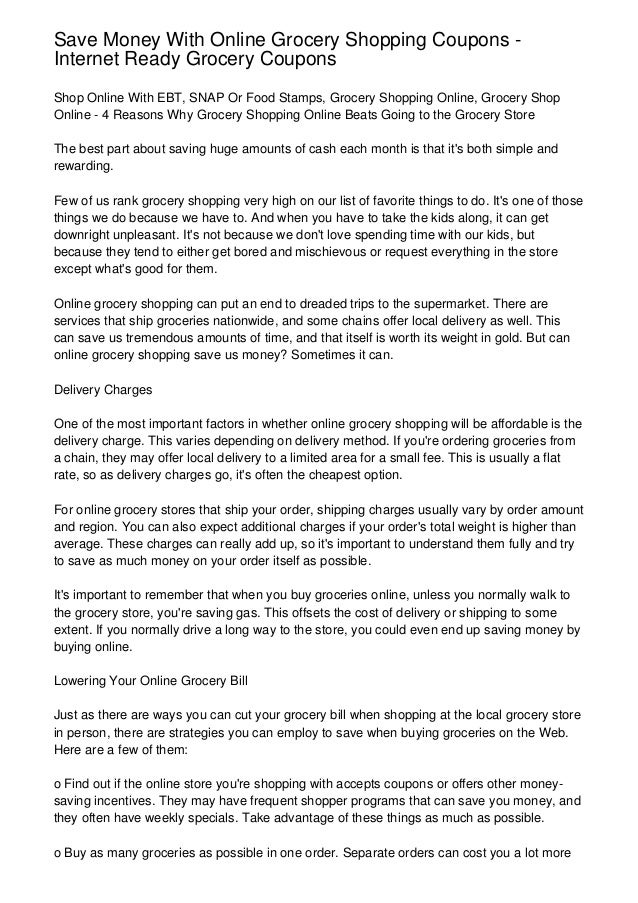 Save Money With Online Grocery Shopping Coupons - Internet Ready Grocery Coupons

Shop Online With EBT, SNAP Or Food Stamps, Grocery Shopping Online, Grocery Shop Online - 4 Reasons Why Grocery Shopping Online Beats Going to the Grocery Store

The best part about saving huge amounts of cash each month is that it's both simple and rewarding.

Few of us rank grocery shopping very high on our list of favorite things to do. It's one of those things we do because we have to. And when you have to take the kids along, it can get downright unpleasant. It's not because we don't love spending time with our kids, but because they tend to either get bored and mischievous or request everything in the store except what's good for them.

Online grocery shopping can put an end to dreaded trips to the supermarket. There are services that ship groceries nationwide, and some chains offer local delivery as well. This can save us tremendous amounts of time, and that itself is worth its weight in gold. But can online grocery shopping save us money? Sometimes it can.

Delivery Charges

One of the most important factors in whether online grocery shopping will be affordable is the delivery charge. This varies depending on delivery method. If you're ordering groceries from a chain, they may offer local delivery to a limited area for a small fee. This is usually a flat rate, so as delivery charges go, it's often the cheapest option.

For online grocery stores that ship your order, shipping charges usually vary by order amount and region. You can also expect additional charges if your order's total weight is higher than average. These charges can really add up, so it's important to understand them fully and try to save as much money on your order itself as possible.

It's important to remember that when you buy groceries online, unless you normally walk to the grocery store, you're saving gas. This offsets the cost of delivery or shipping to some extent. If you normally drive a long way to the store, you could even end up saving money by buying online.

Lowering Your Online Grocery Bill

Just as there are ways you can cut your grocery bill when shopping at the local grocery store in person, there are strategies you can employ to save when buying groceries on the Web. Here are a few of them:

o Find out if the online store you're shopping with accepts coupons or offers other money-saving incentives. They may have frequent shopper programs that can save you money, and they often have weekly specials. Take advantage of these things as much as possible.

o Buy as many groceries as possible in one order. Separate orders can cost you a lot more